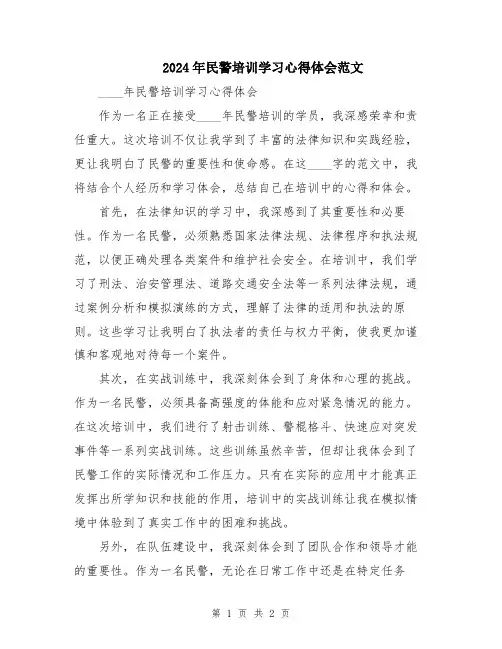 2024年民警培训学习心得体会范文

____年民警培训学习心得体会

作为一名正在接受____年民警培训的学员，我深感荣幸和责任重大。这次培训不仅让我学到了丰富的法律知识和实践经验，更让我明白了民警的重要性和使命感。在这____字的范文中，我将结合个人经历和学习体会，总结自己在培训中的心得和体会。

首先，在法律知识的学习中，我深感到了其重要性和必要性。作为一名民警，必须熟悉国家法律法规、法律程序和执法规范，以便正确处理各类案件和维护社会安全。在培训中，我们学习了刑法、治安管理法、道路交通安全法等一系列法律法规，通过案例分析和模拟演练的方式，理解了法律的适用和执法的原则。这些学习让我明白了执法者的责任与权力平衡，使我更加谨慎和客观地对待每一个案件。

其次，在实战训练中，我深刻体会到了身体和心理的挑战。作为一名民警，必须具备高强度的体能和应对紧急情况的能力。在这次培训中，我们进行了射击训练、警棍格斗、快速应对突发事件等一系列实战训练。这些训练虽然辛苦，但却让我体会到了民警工作的实际情况和工作压力。只有在实际的应用中才能真正发挥出所学知识和技能的作用，培训中的实战训练让我在模拟情境中体验到了真实工作中的困难和挑战。

另外，在队伍建设中，我深刻体会到了团队合作和领导才能的重要性。作为一名民警，无论在日常工作中还是在特定任务

第 1 页 共 2 页